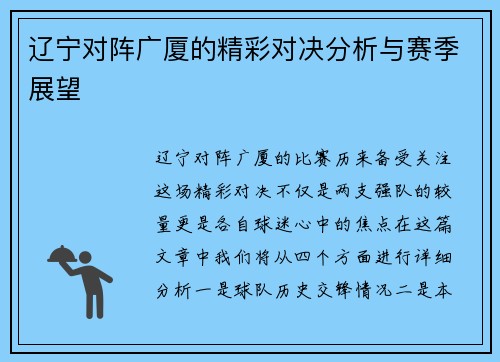 辽宁对阵广厦的精彩对决分析与赛季展望

辽宁对阵广厦的比赛历来备受关注这场精彩对决不仅是两支强队的较量更是各自球迷心中的焦点在这篇文章中我们将从四个方面进行详细分析一是球队历史交锋情况二是本